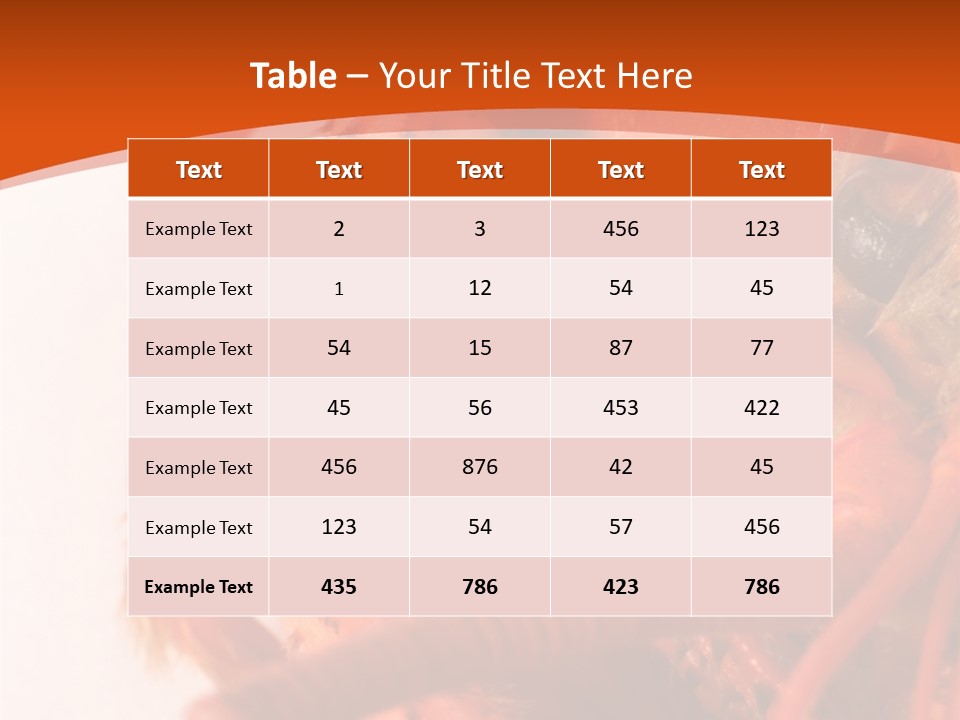 Table – Your Title Text Here

| Text | Text | Text | Text | Text |
|---|---|---|---|---|
| Example Text | 2 | 3 | 456 | 123 |
| Example Text | 1 | 12 | 54 | 45 |
| Example Text | 54 | 15 | 87 | 77 |
| Example Text | 45 | 56 | 453 | 422 |
| Example Text | 456 | 876 | 42 | 45 |
| Example Text | 123 | 54 | 57 | 456 |
| Example Text | 435 | 786 | 423 | 786 |